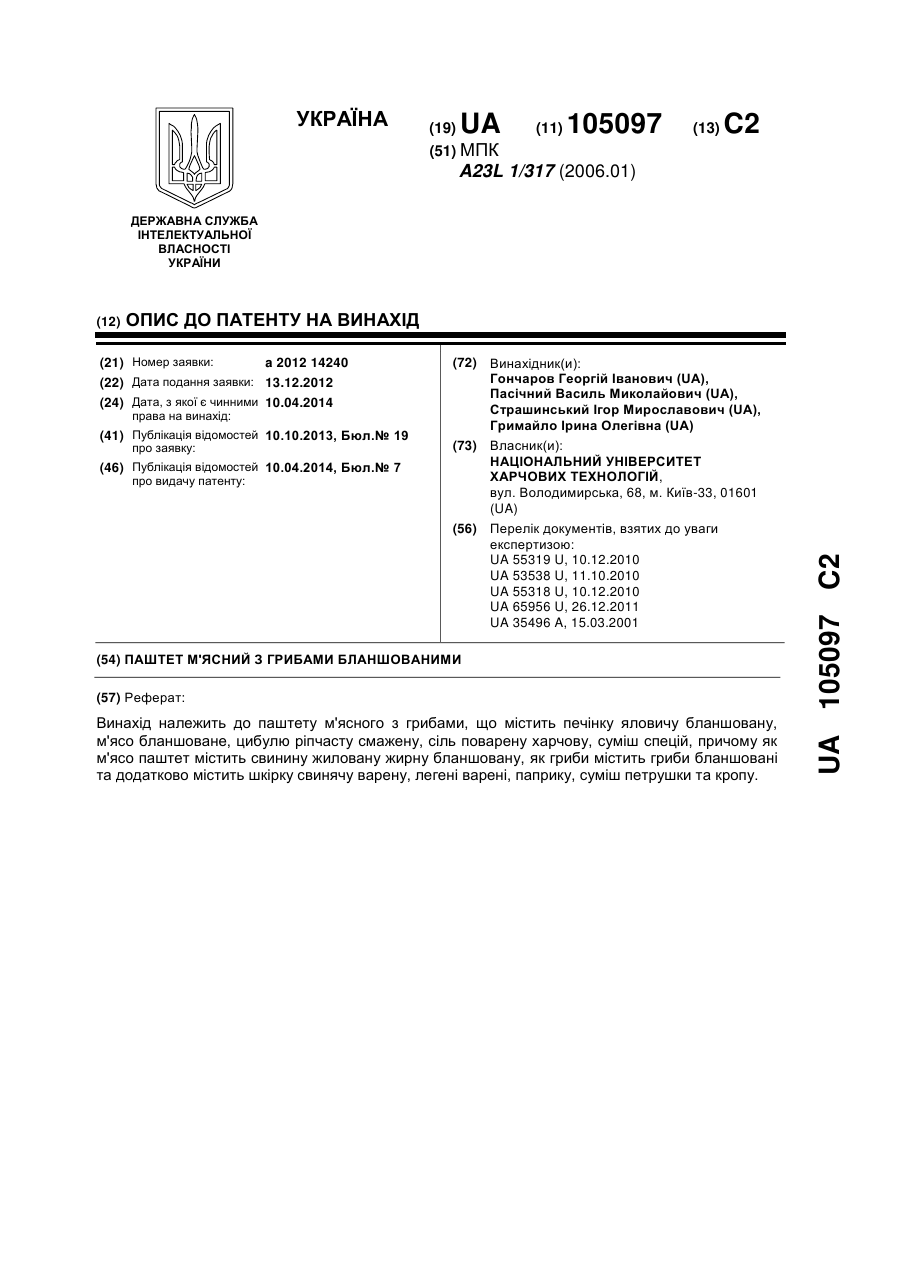 УКРАЇНА

(19) UA (11) 105097 (13) C2

(51) МПК
A23L 1/317 (2006.01)

ДЕРЖАВНА СЛУЖБА ІНТЕЛЕКТУАЛЬНОЇ ВЛАСНОСТІ УКРАЇНИ

(12) ОПИС ДО ПАТЕНТУ НА ВИНАХІД

(21) Номер заявки: a 2012 14240
(22) Дата подання заявки: 13.12.2012
(24) Дата, з якої є чинними права на винахід: 10.04.2014
(41) Публікація відомостей про заявку: 10.10.2013, Бюл.№ 19
(46) Публікація відомостей про видачу патенту: 10.04.2014, Бюл.№ 7

(72) Винахідник(и):
Гончаров Георгій Іванович (UA),
Пасічний Василь Миколайович (UA),
Страшинський Ігор Мирославович (UA),
Гримайло Ірина Олегівна (UA)

(73) Власник(и):
НАЦІОНАЛЬНИЙ УНІВЕРСИТЕТ ХАРЧОВИХ ТЕХНОЛОГІЙ,
вул. Володимирська, 68, м. Київ-33, 01601 (UA)

(56) Перелік документів, взятих до уваги експертизою:
UA 55319 U, 10.12.2010
UA 53538 U, 11.10.2010
UA 55318 U, 10.12.2010
UA 65956 U, 26.12.2011
UA 35496 A, 15.03.2001

(54) ПАШТЕТ М'ЯСНИЙ З ГРИБАМИ БЛАНШОВАНИМИ

(57) Реферат:

Винахід належить до паштету м'ясного з грибами, що містить печінку яловичу бланшовану, м'ясо бланшоване, цибулю ріпчасту смажену, сіль поварену харчову, суміш спецій, причому як м'ясо паштет містить свинину жиловану жирну бланшовану, як гриби містить гриби бланшовані та додатково містить шкірку свинячу варену, легені варені, паприку, суміш петрушки та кропу.

UA 105097 C2